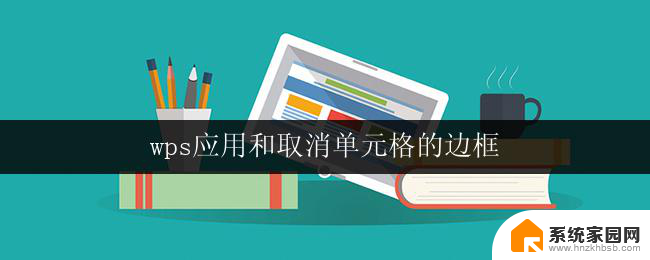 wps应用和取消单元格的边框

系统家园网
www.hnzkhbsb.com